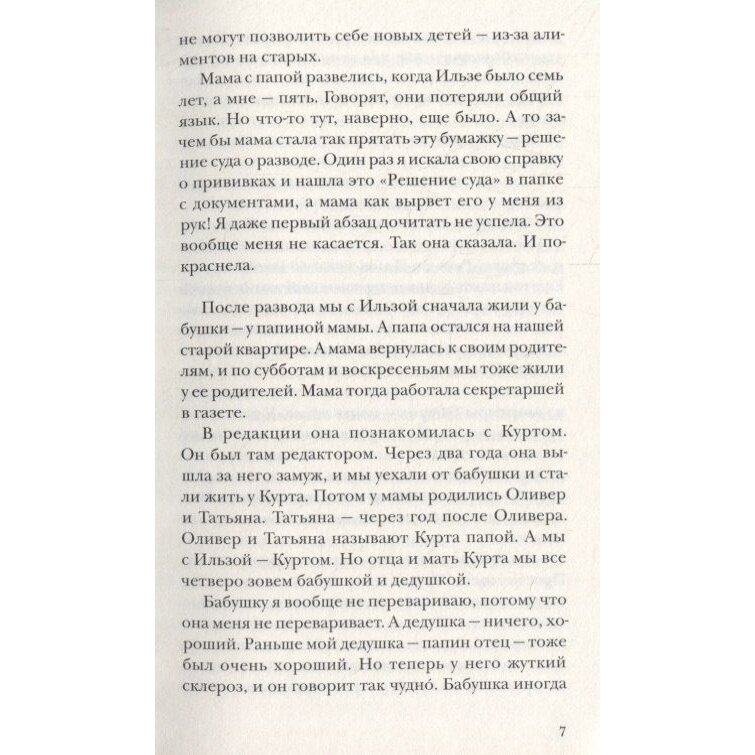 не могут позволить себе новых детей — из-за алиментов на старых.

Мама с папой развелись, когда Ильзе было семь лет, а мне — пять. Говорят, они потеряли общий язык. Но что-то тут, наверно, еще было. А то зачем бы мама стала так прятать эту бумажку — решение суда о разводе. Один раз я искала свою справку о прививках и нашла это «Решение суда» в папке с документами, а мама как вырвет его у меня из рук! Я даже первый абзац дочитать не успела. Это вообще меня не касается. Так она сказала. И покраснела.

После развода мы с Ильзой сначала жили у бабушки — у папиной мамы. А папа остался на нашей старой квартире. А мама вернулась к своим родителям, и по субботам и воскресеньям мы тоже жили у ее родителей. Мама тогда работала секретаршей в газете.

В редакции она познакомилась с Куртом. Он был там редактором. Через два года она вышла за него замуж, и мы уехали от бабушки и стали жить у Курта. Потом у мамы родились Оливер и Татьяна. Татьяна — через год после Оливера. Оливер и Татьяна называют Курта папой. А мы с Ильзой — Куртом. Но отца и мать Курта мы все четверо зовем бабушкой и дедушкой.

Бабушку я вообще не перевариваю, потому что она меня не переваривает. А дедушка — ничего, хороший. Раньше мой дедушка — папин отец — тоже был очень хороший. Но теперь у него жуткий склероз, и он говорит так чудно́. Бабушка иногда

7